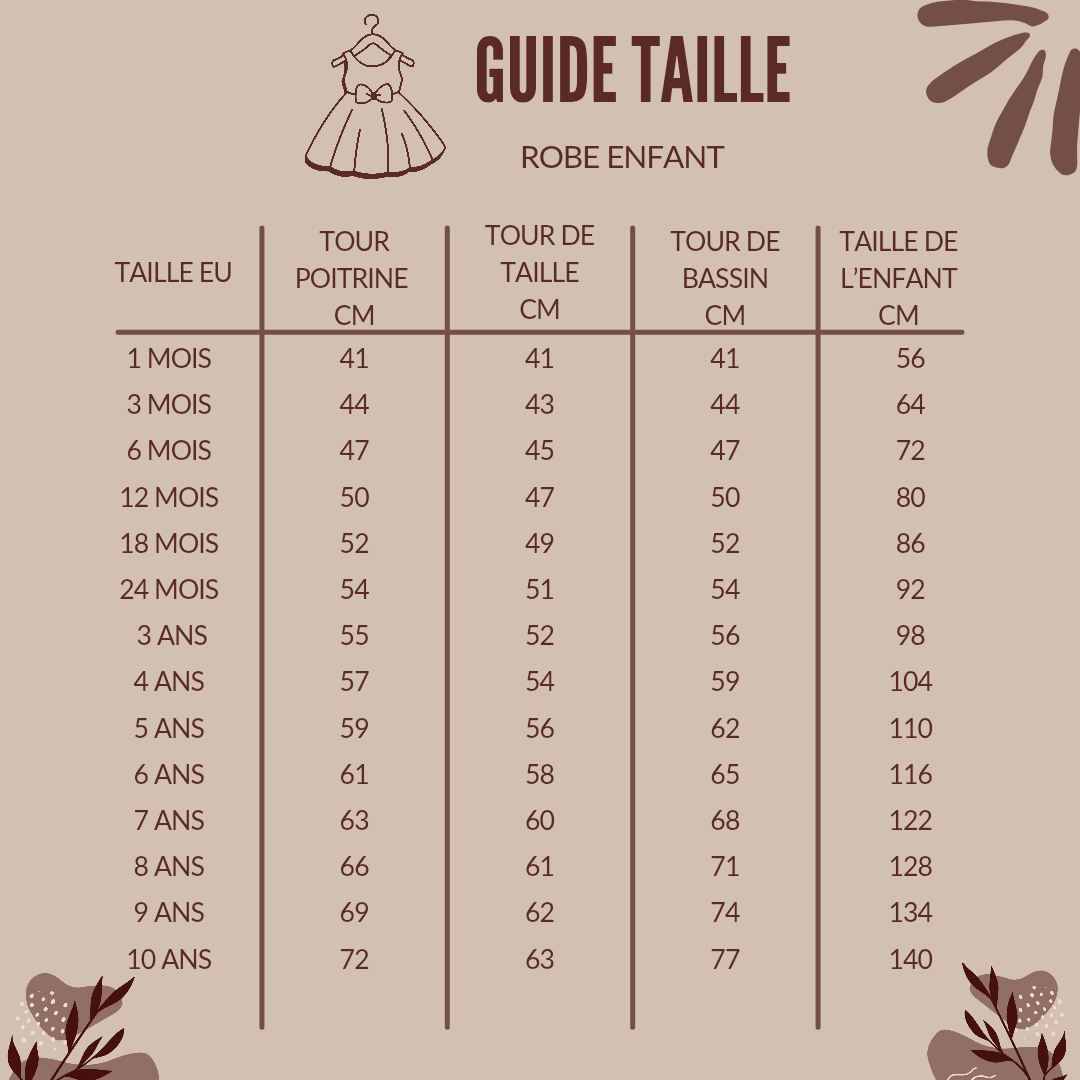 GUIDE TAILLE

ROBE ENFANT

| TAILLE EU | TOUR POITRINE CM | TOUR DE TAILLE CM | TOUR DE BASSIN CM | TAILLE DE L'ENFANT CM |
|---|---|---|---|---|
| 1 MOIS | 41 | 41 | 41 | 56 |
| 3 MOIS | 44 | 43 | 44 | 64 |
| 6 MOIS | 47 | 45 | 47 | 72 |
| 12 MOIS | 50 | 47 | 50 | 80 |
| 18 MOIS | 52 | 49 | 52 | 86 |
| 24 MOIS | 54 | 51 | 54 | 92 |
| 3 ANS | 55 | 52 | 56 | 98 |
| 4 ANS | 57 | 54 | 59 | 104 |
| 5 ANS | 59 | 56 | 62 | 110 |
| 6 ANS | 61 | 58 | 65 | 116 |
| 7 ANS | 63 | 60 | 68 | 122 |
| 8 ANS | 66 | 61 | 71 | 128 |
| 9 ANS | 69 | 62 | 74 | 134 |
| 10 ANS | 72 | 63 | 77 | 140 |